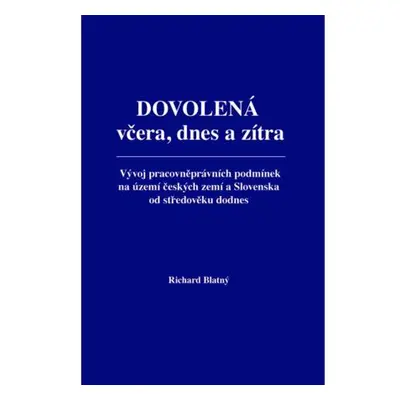 DOVOLENÁ
včera, dnes a zítra

Vývoj pracovněprávních podmínek na území českých zemí a Slovenska od středověku dodnes

Richard Blatný